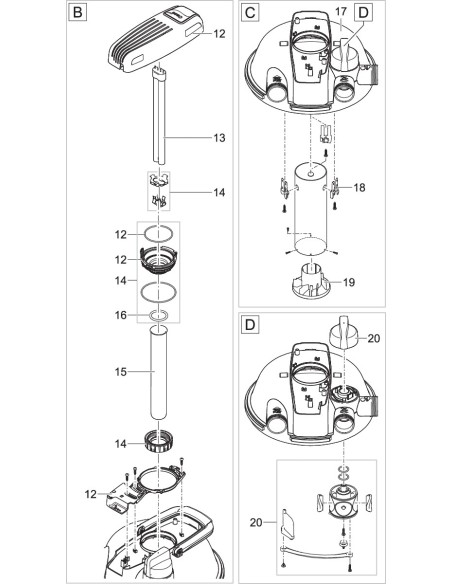 B

12

13

14

12

12

14

16

15

14

12

C

17

D

18

19

D

20

20